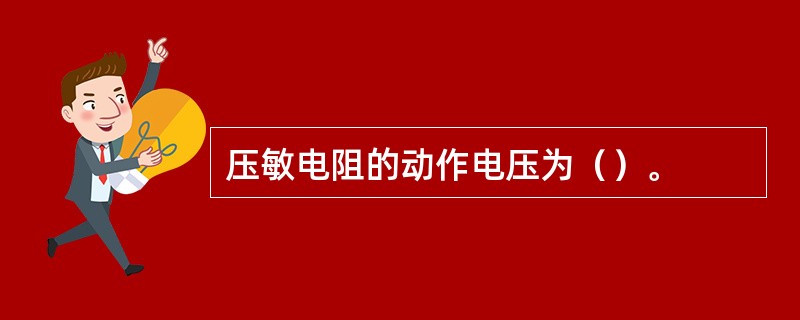 压敏电阻的动作电压为（）。